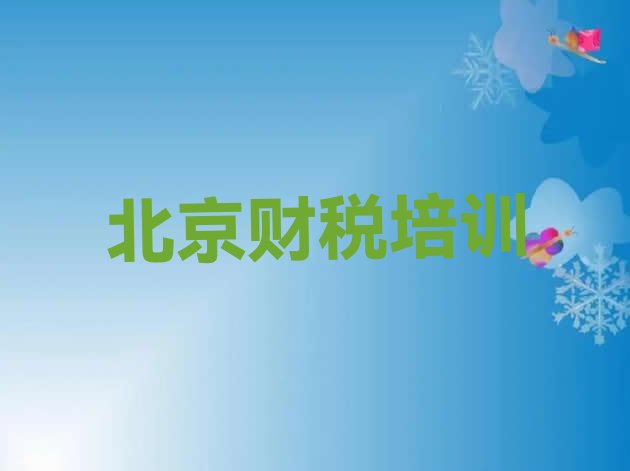 北京财税培训